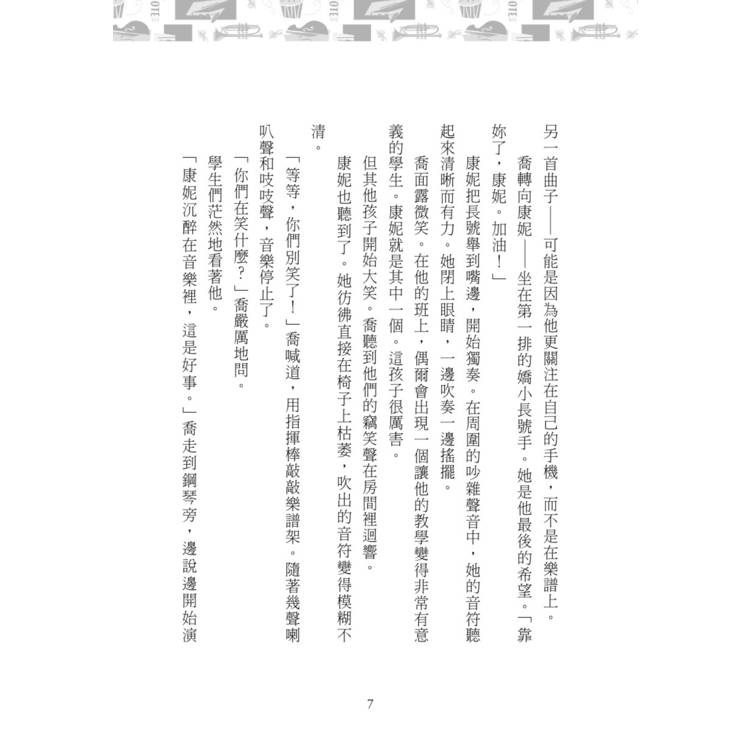 另一首曲子——可能是因為他更關注在自己的手機，而不是在樂譜上。

喬轉向康妮——坐在第一排的嬌小長號手。她是他最後的希望。「靠妳了，康妮。加油！」

康妮把長號舉到嘴邊，開始獨奏。在周圍的吵雜聲音中，她的音符聽起來清晰而有力。她閉上眼睛，一邊吹奏一邊搖擺。

喬面露微笑。在他的班上，偶爾會出現一個讓他的教學變得非常有意義的學生。康妮就是其中一個。這孩子很厲害。

但其他孩子開始大笑。喬聽到他們的竊笑聲在房間裡迴響。

康妮也聽到了。她彷彿直接在椅子上枯萎，吹出的音符變得模糊不清。

「等等，你們別笑了！」喬喊道，用指揮棒敲敲樂譜架。隨著幾聲喇叭聲和吱吱聲，音樂停止了。

「你們在笑什麼？」喬嚴厲地問。

學生們茫然地看著他。

「康妮沉醉在音樂裡，這是好事。」喬走到鋼琴旁，邊說邊開始演

7